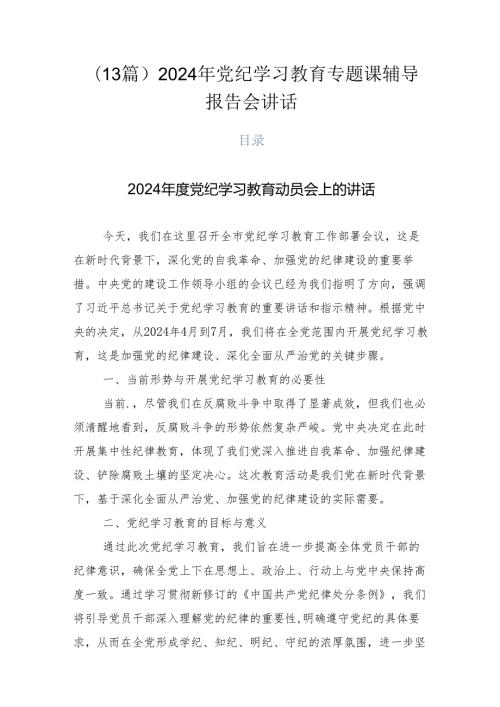 （13篇）2024年党纪学习教育专题课辅导报告会讲话

目录

2024年度党纪学习教育动员会上的讲话

今天，我们在这里召开全市党纪学习教育工作部署会议，这是在新时代背景下，深化党的自我革命、加强党的纪律建设的重要举措。中央党的建设工作领导小组的会议已经为我们指明了方向，强调了习近平总书记关于党纪学习教育的重要讲话和指示精神。根据党中央的决定，从2024年4月到7月，我们将在全党范围内开展党纪学习教育，这是加强党的纪律建设、深化全面从严治党的关键步骤。

一、当前形势与开展党纪学习教育的必要性

当前，尽管我们在反腐败斗争中取得了显著成效，但我们也必须清醒地看到，反腐败斗争的形势依然复杂严峻。党中央决定在此时开展集中性纪律教育，体现了我们党深入推进自我革命、加强纪律建设、铲除腐败土壤的坚定决心。这次教育活动是我们党在新时代背景下，基于深化全面从严治党、加强党的纪律建设的实际需要。

二、党纪学习教育的目标与意义

通过此次党纪学习教育，我们旨在进一步提高全体党员干部的纪律意识，确保全党上下在思想上、政治上、行动上与党中央保持高度一致。通过学习贯彻新修订的《中国共产党纪律处分条例》，我们将引导党员干部深入理解党的纪律的重要性，明确遵守党纪的具体要求，从而在全党形成学纪、知纪、明纪、守纪的浓厚氛围，进一步坚